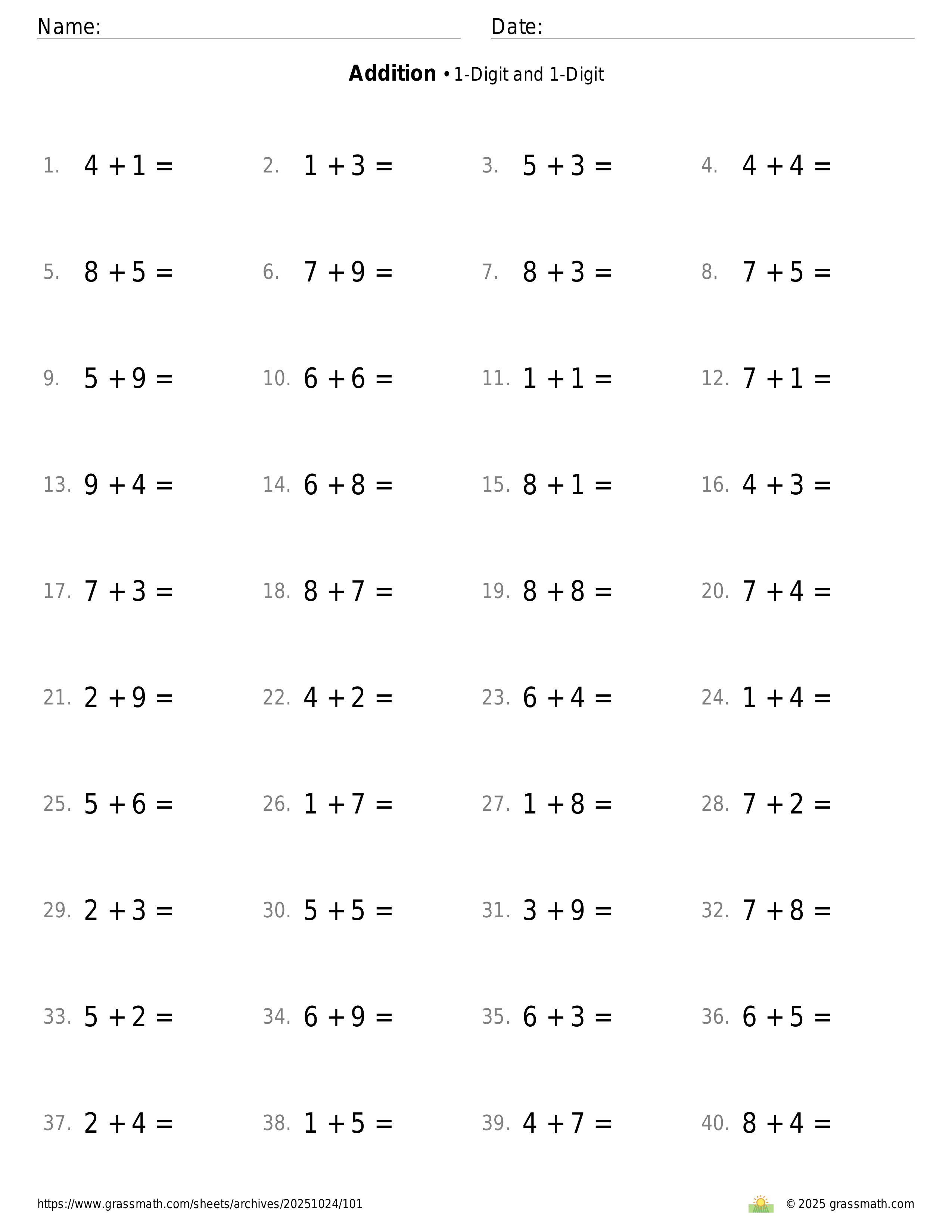 Name: Date:

**Addition** • 1-Digit and 1-Digit

1. $4 + 1 =$ 2. $1 + 3 =$ 3. $5 + 3 =$ 4. $4 + 4 =$

5. $8 + 5 =$ 6. $7 + 9 =$ 7. $8 + 3 =$ 8. $7 + 5 =$

9. $5 + 9 =$ 10. $6 + 6 =$ 11. $1 + 1 =$ 12. $7 + 1 =$

13. $9 + 4 =$ 14. $6 + 8 =$ 15. $8 + 1 =$ 16. $4 + 3 =$

17. $7 + 3 =$ 18. $8 + 7 =$ 19. $8 + 8 =$ 20. $7 + 4 =$

21. $2 + 9 =$ 22. $4 + 2 =$ 23. $6 + 4 =$ 24. $1 + 4 =$

25. $5 + 6 =$ 26. $1 + 7 =$ 27. $1 + 8 =$ 28. $7 + 2 =$

29. $2 + 3 =$ 30. $5 + 5 =$ 31. $3 + 9 =$ 32. $7 + 8 =$

33. $5 + 2 =$ 34. $6 + 9 =$ 35. $6 + 3 =$ 36. $6 + 5 =$

37. $2 + 4 =$ 38. $1 + 5 =$ 39. $4 + 7 =$ 40. $8 + 4 =$

https://www.grassmath.com/sheets/archives/20251024/101 © 2025 grassmath.com